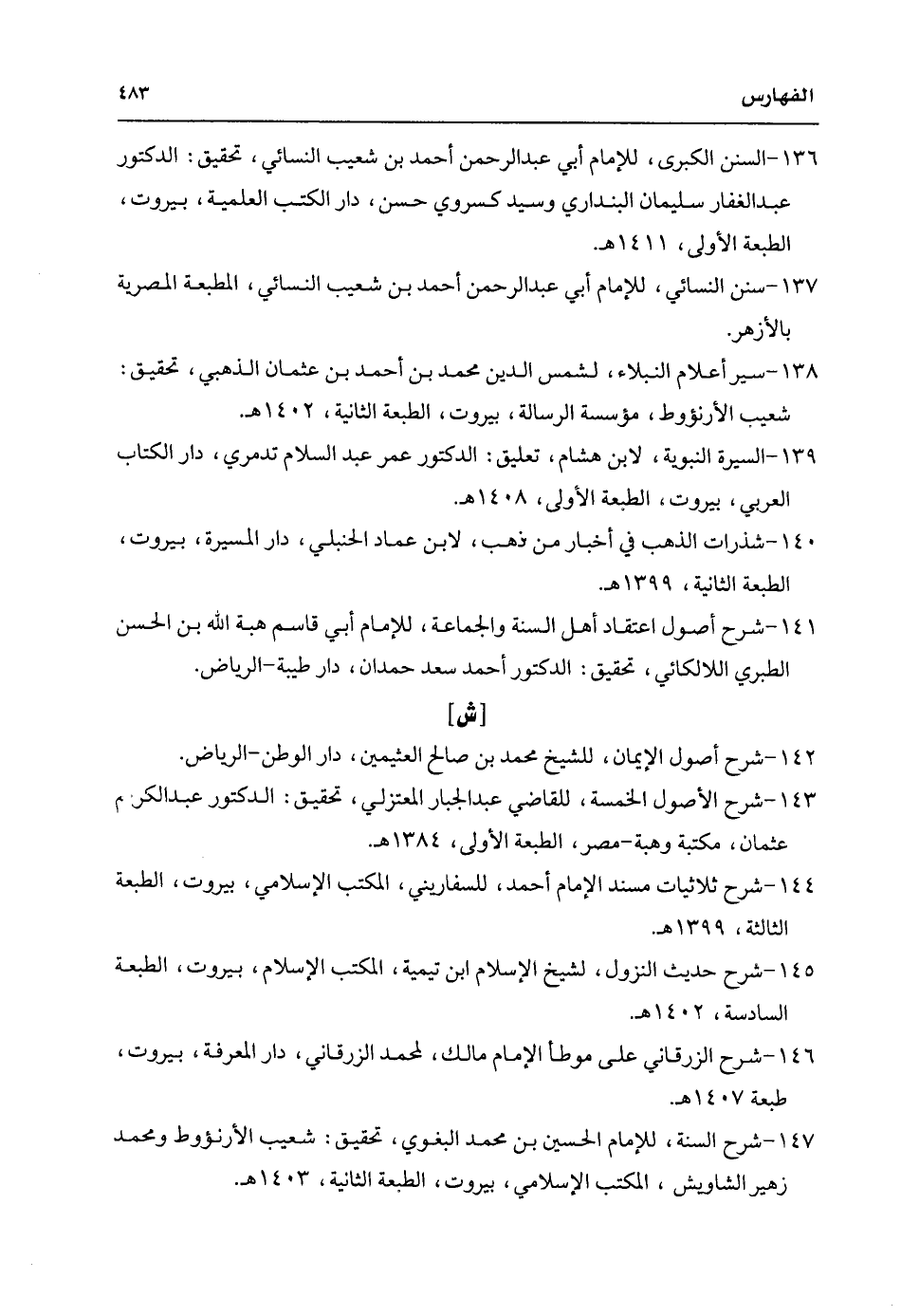 الفهارس ٤٨٣

١٣٦-السنن الكبرى، للإمام أبي عبدالرحمن أحمد بن شعيب النسائي، تحقيق: الدكتور عبدالغفار سليمان البنداري وسيد كسروي حسن، دار الكتب العلمية، بيروت، الطبعة الأولى، ١٤١١هـ.

١٣٧-سنن النسائي، للإمام أبي عبدالرحمن أحمد بن شعيب النسائي، المطبعة المصرية بالأزهر.

١٣٨-سير أعلام النبلاء، لشمس الدين محمد بن أحمد بن عثمان الذهبي، تحقيق: شعيب الأرنؤوط، مؤسسة الرسالة، بيروت، الطبعة الثانية، ١٤٠٢هـ.

١٣٩-السيرة النبوية، لابن هشام، تعليق: الدكتور عمر عبد السلام تدمري، دار الكتاب العربي، بيروت، الطبعة الأولى، ١٤٠٨هـ.

١٤٠-شذرات الذهب في أخبار من ذهب، لابن عماد الحنبلي، دار المسيرة، بيروت، الطبعة الثانية، ١٣٩٩هـ.

١٤١-شرح أصول اعتقاد أهل السنة والجماعة، للإمام أبي قاسم هبة الله بن الحسن الطبري اللالكائي، تحقيق: الدكتور أحمد سعد حمدان، دار طيبة-الرياض.

[ش]

١٤٢-شرح أصول الإيمان، للشيخ محمد بن صالح العثيمين، دار الوطن-الرياض.

١٤٣-شرح الأصول الخمسة، للقاضي عبدالجبار المعتزلي، تحقيق: الدكتور عبدالكريم عثمان، مكتبة وهبة-مصر، الطبعة الأولى، ١٣٨٤هـ.

١٤٤-شرح ثلاثيات مسند الإمام أحمد، للسفاريني، المكتب الإسلامي، بيروت، الطبعة الثالثة، ١٣٩٩هـ.

١٤٥-شرح حديث النزول، لشيخ الإسلام ابن تيمية، المكتب الإسلام، بيروت، الطبعة السادسة، ١٤٠٢هـ.

١٤٦-شرح الزرقاني على موطأ الإمام مالك، لمحمد الزرقاني، دار المعرفة، بيروت، طبعة ١٤٠٧هـ.

١٤٧-شرح السنة، للإمام الحسين بن محمد البغوي، تحقيق: شعيب الأرنؤوط ومحمد زهير الشاويش، المكتب الإسلامي، بيروت، الطبعة الثانية، ١٤٠٣هـ.